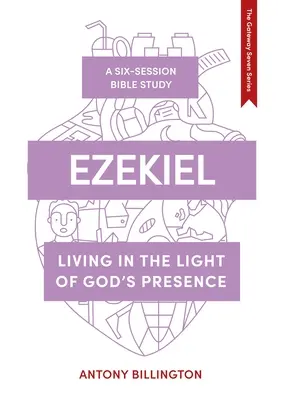 The Gateway Seven Series

A SIX-SESSION BIBLE STUDY

EZEKIEL

LIVING IN THE LIGHT OF GOD'S PRESENCE

ANTONY BILLINGTON